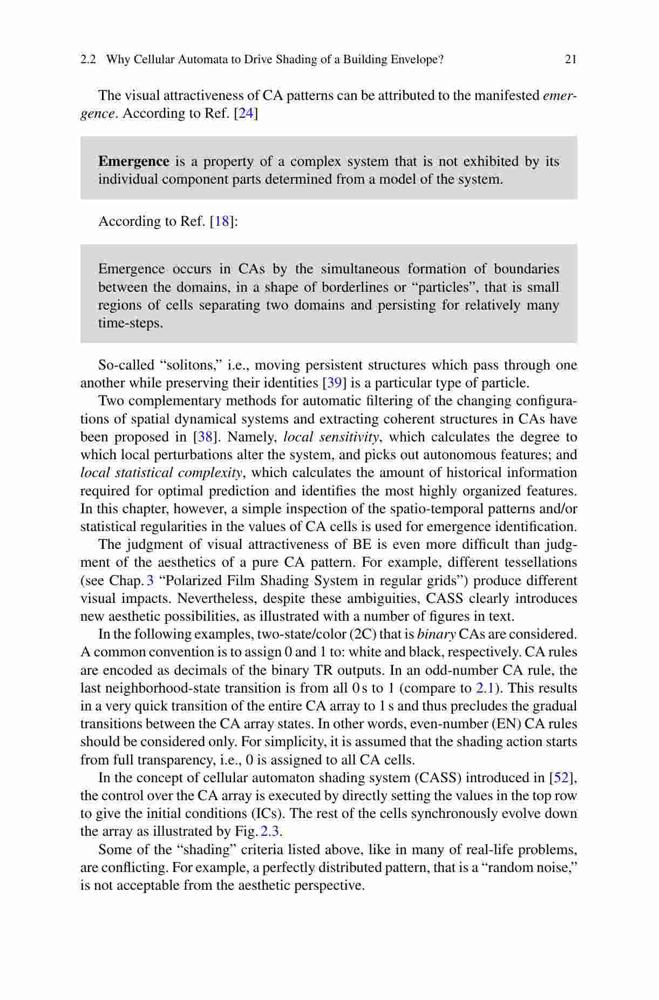 2.2 Why Cellular Automata to Drive Shading of a Building Envelope? 21

The visual attractiveness of CA patterns can be attributed to the manifested emergence. According to Ref. [24]

Emergence is a property of a complex system that is not exhibited by its individual component parts determined from a model of the system.

According to Ref. [18]:

Emergence occurs in CAs by the simultaneous formation of boundaries between the domains, in a shape of borderlines or "particles", that is small regions of cells separating two domains and persisting for relatively many time-steps.

So-called "solitons," i.e., moving persistent structures which pass through one another while preserving their identities [39] is a particular type of particle.

Two complementary methods for automatic filtering of the changing configurations of spatial dynamical systems and extracting coherent structures in CAs have been proposed in [38]. Namely, local sensitivity, which calculates the degree to which local perturbations alter the system, and picks out autonomous features; and local statistical complexity, which calculates the amount of historical information required for optimal prediction and identifies the most highly organized features. In this chapter, however, a simple inspection of the spatio-temporal patterns and/or statistical regularities in the values of CA cells is used for emergence identification.

The judgment of visual attractiveness of BE is even more difficult than judgment of the aesthetics of a pure CA pattern. For example, different tessellations (see Chap. 3 "Polarized Film Shading System in regular grids") produce different visual impacts. Nevertheless, despite these ambiguities, CASS clearly introduces new aesthetic possibilities, as illustrated with a number of figures in text.

In the following examples, two-state/color (2C) that is binary CAs are considered. A common convention is to assign 0 and 1 to: white and black, respectively. CA rules are encoded as decimals of the binary TR outputs. In an odd-number CA rule, the last neighborhood-state transition is from all 0 s to 1 (compare to 2.1). This results in a very quick transition of the entire CA array to 1 s and thus precludes the gradual transitions between the CA array states. In other words, even-number (EN) CA rules should be considered only. For simplicity, it is assumed that the shading action starts from full transparency, i.e., 0 is assigned to all CA cells.

In the concept of cellular automaton shading system (CASS) introduced in [52], the control over the CA array is executed by directly setting the values in the top row to give the initial conditions (ICs). The rest of the cells synchronously evolve down the array as illustrated by Fig. 2.3.

Some of the "shading" criteria listed above, like in many of real-life problems, are conflicting. For example, a perfectly distributed pattern, that is a "random noise," is not acceptable from the aesthetic perspective.